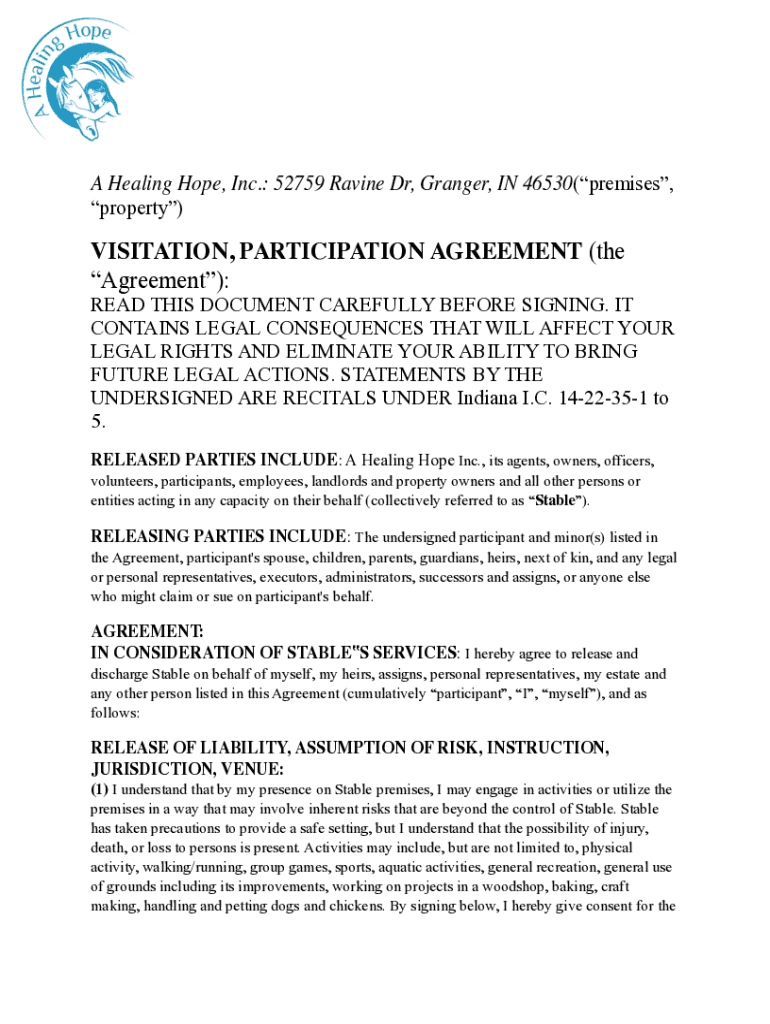 A Healing Hope

A Healing Hope, Inc.: 52759 Ravine Dr, Granger, IN 46530(“premises”, “property”)

VISITATION, PARTICIPATION AGREEMENT (the “Agreement”):
READ THIS DOCUMENT CAREFULLY BEFORE SIGNING. IT CONTAINS LEGAL CONSEQUENCES THAT WILL AFFECT YOUR LEGAL RIGHTS AND ELIMINATE YOUR ABILITY TO BRING FUTURE LEGAL ACTIONS. STATEMENTS BY THE UNDERSIGNED ARE RECITALS UNDER Indiana I.C. 14-22-35-1 to 5.

RELEASED PARTIES INCLUDE: A Healing Hope Inc., its agents, owners, officers, volunteers, participants, employees, landlords and property owners and all other persons or entities acting in any capacity on their behalf (collectively referred to as “Stable”).

RELEASING PARTIES INCLUDE: The undersigned participant and minor(s) listed in the Agreement, participant's spouse, children, parents, guardians, heirs, next of kin, and any legal or personal representatives, executors, administrators, successors and assigns, or anyone else who might claim or sue on participant's behalf.

AGREEMENT:
IN CONSIDERATION OF STABLE"S SERVICES: I hereby agree to release and discharge Stable on behalf of myself, my heirs, assigns, personal representatives, my estate and any other person listed in this Agreement (cumulatively “participant”, “I”, “myself”), and as follows:

RELEASE OF LIABILITY, ASSUMPTION OF RISK, INSTRUCTION, JURISDICTION, VENUE:
(1) I understand that by my presence on Stable premises, I may engage in activities or utilize the premises in a way that may involve inherent risks that are beyond the control of Stable. Stable has taken precautions to provide a safe setting, but I understand that the possibility of injury, death, or loss to persons is present. Activities may include, but are not limited to, physical activity, walking/running, group games, sports, aquatic activities, general recreation, general use of grounds including its improvements, working on projects in a woodshop, baking, craft making, handling and petting dogs and chickens. By signing below, I hereby give consent for the